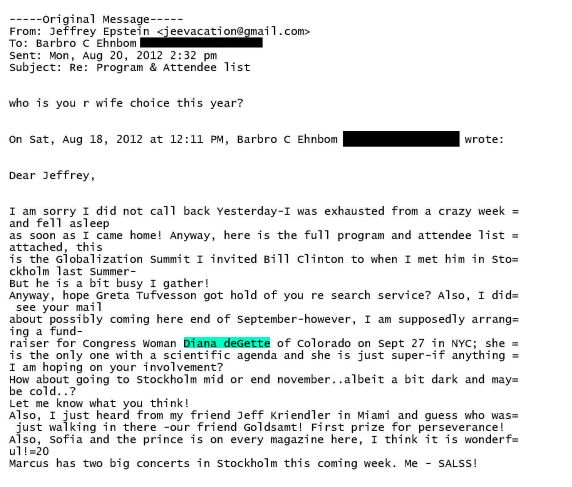 -----Original Message-----
From: Jeffrey Epstein <jeevacation@gmail.com>
To: Barbro C Ehnbom
Sent: Mon, Aug 20, 2012 2:32 pm
Subject: Re: Program & Attendee list

who is you r wife choice this year?

On Sat, Aug 18, 2012 at 12:11 PM, Barbro C Ehnbom wrote:

Dear Jeffrey,

I am sorry I did not call back Yesterday-I was exhausted from a crazy week = and fell asleep
as soon as I came home! Anyway, here is the full program and attendee list = attached, this
is the Globalization Summit I invited Bill Clinton to when I met him in Sto= ckholm last Summer-
But he is a bit busy I gather!
Anyway, hope Greta Tufvesson got hold of you re search service? Also, I did= see your mail
about possibly coming here end of September-however, I am supposedly arrang= ing a fund-
raiser for Congress Woman Diana deGette of Colorado on Sept 27 in NYC; she = is the only one with a scientific agenda and she is just super-if anything = I am hoping on your involvement?
How about going to Stockholm mid or end november..albeit a bit dark and may= be cold..?
Let me know what you think!
Also, I just heard from my friend Jeff Kriendler in Miami and guess who was= just walking in there -our friend Goldsamt! First prize for perseverance!
Also, Sofia and the prince is on every magazine here, I think it is wonderf= ul!=20
Marcus has two big concerts in Stockholm this coming week. Me - SALSS!